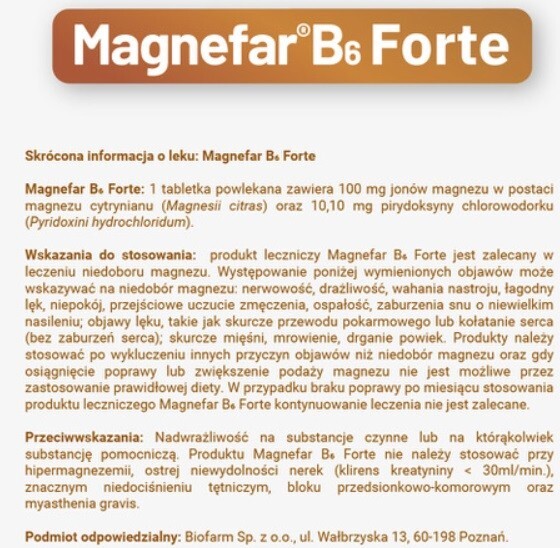 Magnefar® B6 Forte

Skrócona informacja o leku: Magnefar B6 Forte

Magnefar B6 Forte: 1 tabletka powlekana zawiera 100 mg jonów magnezu w postaci magnezu cytrynianu (Magnesii citras) oraz 10,10 mg pirydoksyny chlorowodorku (Pyridoxini hydrochloridum).

Wskazania do stosowania: produkt leczniczy Magnefar B6 Forte jest zalecany w leczeniu niedoboru magnezu. Występowanie poniżej wymienionych objawów może wskazywać na niedobór magnezu: nerwowość, drażliwość, wahania nastroju, łagodny lęk, niepokój, przejściowe uczucie zmęczenia, ospałość, zaburzenia snu o niewielkim nasileniu; objawy lęku, takie jak skurcze przewodu pokarmowego lub kołatanie serca (bez zaburzeń serca); skurcze mięśni, mrowienie, drganie powiek. Produkty należy stosować po wykluczeniu innych przyczyn objawów niż niedobór magnezu oraz gdy osiągnięcie poprawy lub zwiększenie podaży magnezu nie jest możliwe przez zastosowanie prawidłowej diety. W przypadku braku poprawy po miesiącu stosowania produktu leczniczego Magnefar B6 Forte kontynuowanie leczenia nie jest zalecane.

Przeciwwskazania: Nadwrażliwość na substancje czynne lub na którąkolwiek substancję pomocniczą. Produktu Magnefar B6 Forte nie należy stosować przy hipermagnezemii, ostrej niewydolności nerek (klirens kreatyniny < 30ml/min.), znacznym niedociśnieniu tętniczym, bloku przedsionkowo-komorowym oraz myasthenia gravis.

Podmiot odpowiedzialny: Biofarm Sp. z o.o., ul. Wałbrzyska 13, 60-198 Poznań.